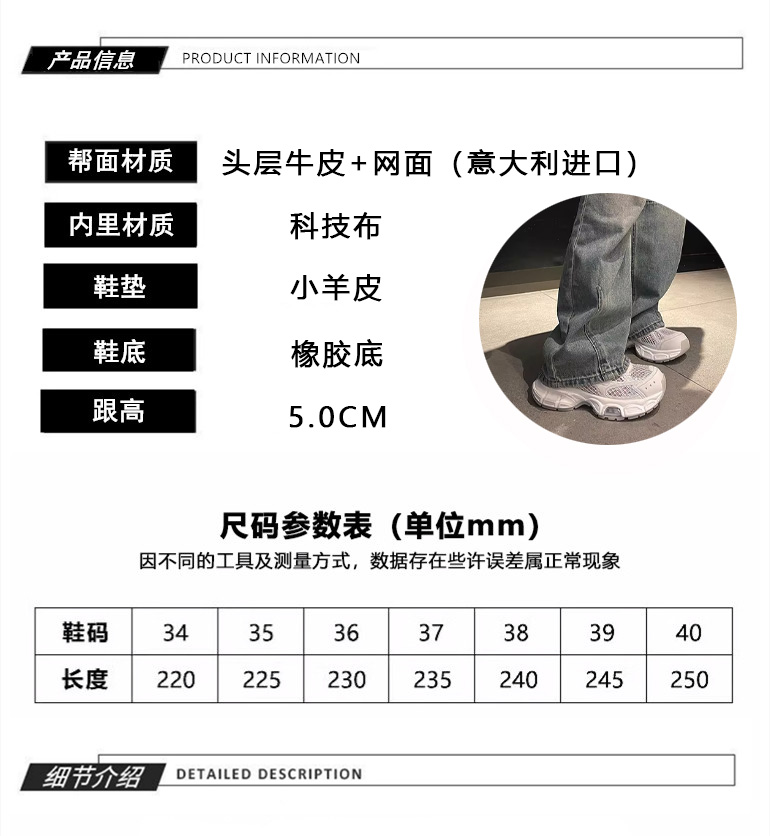 产品信息 PRODUCT INFORMATION

帮面材质 头层牛皮+网面（意大利进口）

内里材质 科技布

鞋垫 小羊皮

鞋底 橡胶底

跟高 5.0CM

尺码参数表（单位mm）

因不同的工具及测量方式，数据存在些许误差属正常现象

| 鞋码 | 34 | 35 | 36 | 37 | 38 | 39 | 40 |
|---|---|---|---|---|---|---|---|
| 长度 | 220 | 225 | 230 | 235 | 240 | 245 | 250 |

细节介绍 DETAILED DESCRIPTION